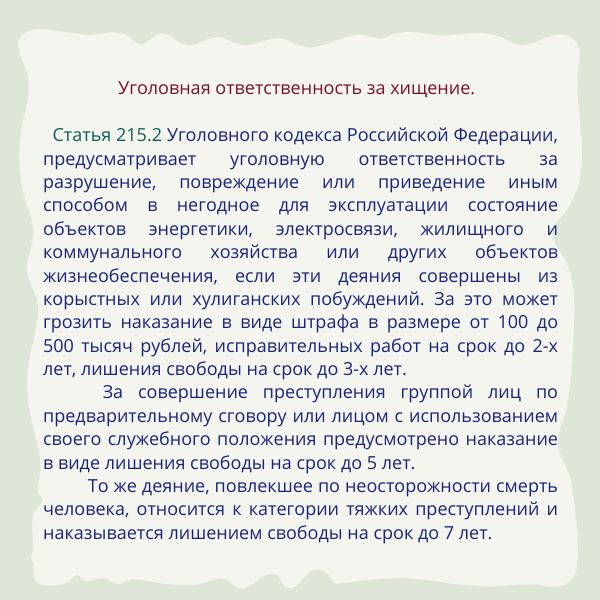 Уголовная ответственность за хищение.

Статья 215.2 Уголовного кодекса Российской Федерации, предусматривает уголовную ответственность за разрушение, повреждение или приведение иным способом в негодное для эксплуатации состояние объектов энергетики, электросвязи, жилищного и коммунального хозяйства или других объектов жизнеобеспечения, если эти деяния совершены из корыстных или хулиганских побуждений. За это может грозить наказание в виде штрафа в размере от 100 до 500 тысяч рублей, исправительных работ на срок до 2-х лет, лишения свободы на срок до 3-х лет.

За совершение преступления группой лиц по предварительному сговору или лицом с использованием своего служебного положения предусмотрено наказание в виде лишения свободы на срок до 5 лет.

То же деяние, повлекшее по неосторожности смерть человека, относится к категории тяжких преступлений и наказывается лишением свободы на срок до 7 лет.